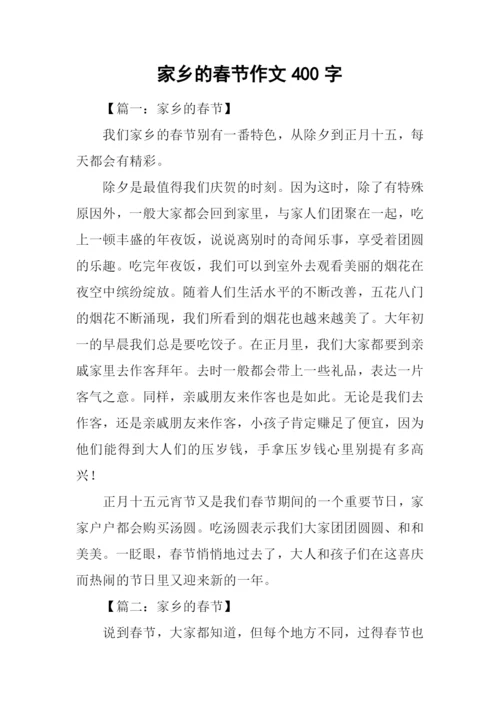 家乡的春节作文 400 字

【篇一：家乡的春节】

我们家乡的春节别有一番特色，从除夕到正月十五，每天都会有精彩。

除夕是最值得我们庆贺的时刻。因为这时，除了有特殊原因外，一般大家都会回到家里，与家人们团聚在一起，吃上一顿丰盛的年夜饭，说说离别时的奇闻乐事，享受着团圆的乐趣。吃完年夜饭，我们可以到室外去观看美丽的烟花在夜空中缤纷绽放。随着人们生活水平的不断改善，五花八门的烟花不断涌现，我们所看到的烟花也越来越美了。大年初一的早晨我们总是要吃饺子。在正月里，我们大家都要到亲戚家里去作客拜年。去时一般都会带上一些礼品，表达一片客气之意。同样，亲戚朋友来作客也是如此。无论是我们去作客，还是亲戚朋友来作客，小孩子肯定赚足了便宜，因为他们能得到大人们的压岁钱，手拿压岁钱心里别提有多高兴！

正月十五元宵节又是我们春节期间的一个重要节日，家家户户都会购买汤圆。吃汤圆表示我们大家团团圆圆、和和美美。一眨眼，春节悄悄地过去了，大人和孩子们在这喜庆而热闹的节日里又迎来新的一年。

【篇二：家乡的春节】

说到春节，大家都知道，但每个地方不同，过得春节也